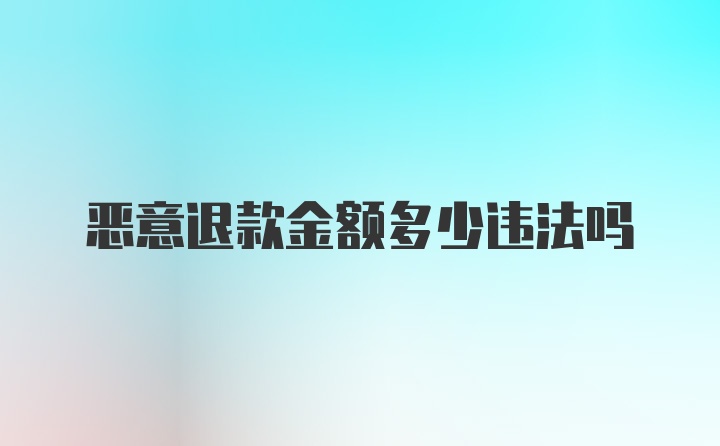 恶意退款金额多少违法吗